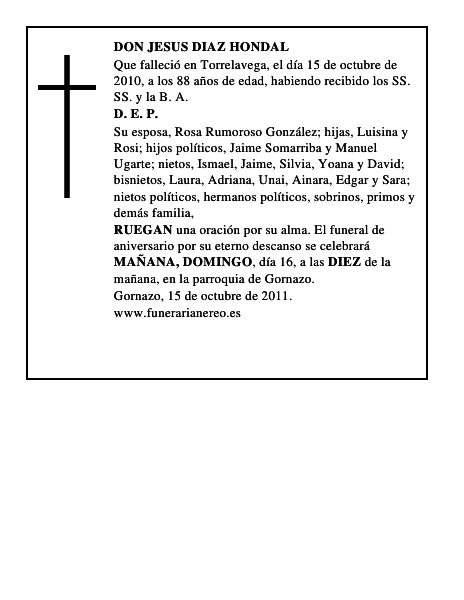 DON JESUS DIAZ HONDAL

Que falleció en Torrelavega, el día 15 de octubre de 2010, a los 88 años de edad, habiendo recibido los SS. SS. y la B. A.

D. E. P.

Su esposa, Rosa Rumoroso González; hijas, Luisina y Rosi; hijos políticos, Jaime Somarriba y Manuel Ugarte; nietos, Ismael, Jaime, Silvia, Yoana y David; bisnietos, Laura, Adriana, Unai, Ainara, Edgar y Sara; nietos políticos, hermanos políticos, sobrinos, primos y demás familia,

RUEGAN una oración por su alma. El funeral de aniversario por su eterno descanso se celebrará MAÑANA, DOMINGO, día 16, a las DIEZ de la mañana, en la parroquia de Gornazo.

Gornazo, 15 de octubre de 2011.

www.funerarianereo.es